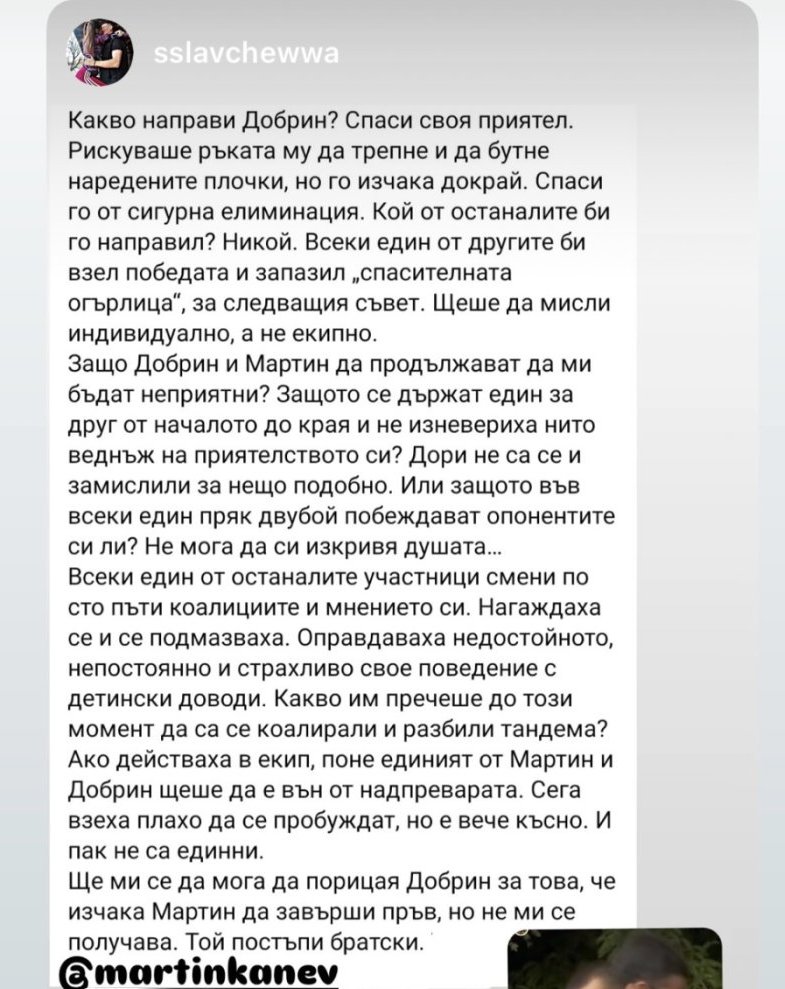 sslavchewwa

Какво направи Добрин? Спаси своя приятел. Рискуваше ръката му да трепне и да бутне наредените плочки, но го изчака докрай. Спаси го от сигурна елиминация. Кой от останалите би го направил? Никой. Всеки един от другите би взел победата и запазил „спасителната огърлица", за следващия съвет. Щеше да мисли индивидуално, а не екипно.
Защо Добрин и Мартин да продължават да ми бъдат неприятни? Защото се държат един за друг от началото до края и не изневериха нито веднъж на приятелството си? Дори не са се и замислили за нещо подобно. Или защото във всеки един пряк двубой побеждават опонентите си ли? Не мога да си изкривя душата...
Всеки един от останалите участници смени по сто пъти коалициите и мнението си. Нагаждаха се и се подмазваха. Оправдаваха недостойното, непостоянно и страхливо свое поведение с детински доводи. Какво им пречеше до този момент да са се коалирали и разбили тандема? Ако действаха в екип, поне единият от Мартин и Добрин щеше да е вън от надпреварата. Сега взеха плахо да се пробуждат, но е вече късно. И пак не са единни.
Ще ми се да мога да порицая Добрин за това, че изчака Мартин да завърши пръв, но не ми се получава. Той постъпи братски.

@martinkanev